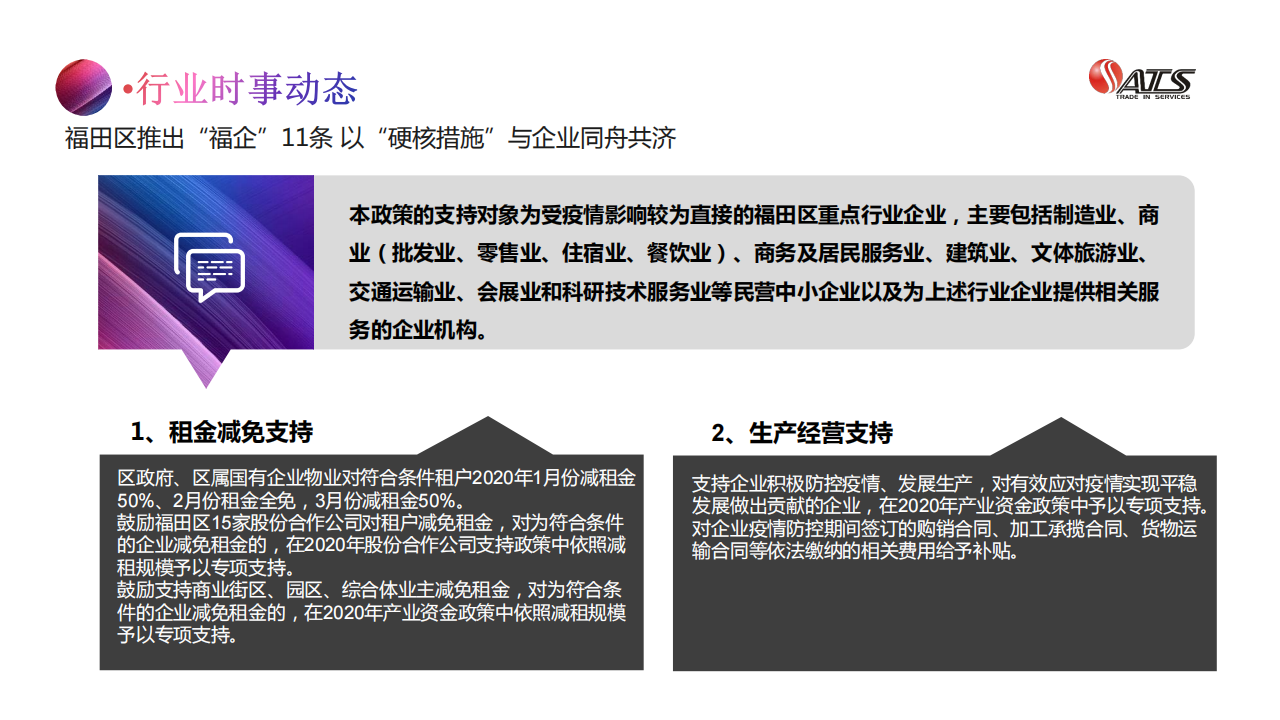 •行业时事动态

ATS
TRADE IN SERVICES

福田区推出“福企”11条 以“硬核措施”与企业同舟共济

本政策的支持对象为受疫情影响较为直接的福田区重点行业企业，主要包括制造业、商业（批发业、零售业、住宿业、餐饮业）、商务及居民服务业、建筑业、文体旅游业、交通运输业、会展业和科研技术服务业等民营中小企业以及为上述行业企业提供相关服务的企业机构。

1、租金减免支持

区政府、区属国有企业物业对符合条件租户2020年1月份减租金50%、2月份租金全免，3月份减租金50%。
鼓励福田区15家股份合作公司对租户减免租金，对为符合条件的企业减免租金的，在2020年股份合作公司支持政策中依照减租规模予以专项支持。
鼓励支持商业街区、园区、综合体业主减免租金，对为符合条件的企业减免租金的，在2020年产业资金政策中依照减租规模予以专项支持。

2、生产经营支持

支持企业积极防控疫情、发展生产，对有效应对疫情实现平稳发展做出贡献的企业，在2020年产业资金政策中予以专项支持。
对企业疫情防控期间签订的购销合同、加工承揽合同、货物运输合同等依法缴纳的相关费用给予补贴。